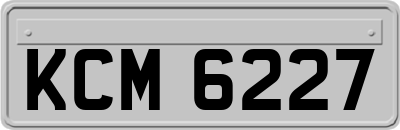 KCM 6227